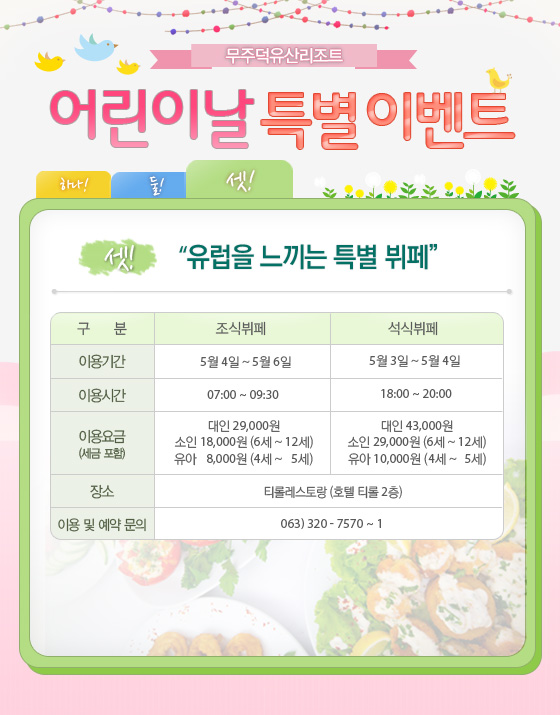 무주덕유산리조트

어린이날 특별이벤트

하나! 둘! 셋!

셋! "유럽을 느끼는 특별 뷔페"

| 구 분 | 조식뷔페 | 석식뷔페 |
|---|---|---|
| 이용기간 | 5월 4일 ~ 5월 6일 | 5월 3일 ~ 5월 4일 |
| 이용시간 | 07:00 ~ 09:30 | 18:00 ~ 20:00 |
| 이용요금 (세금 포함) | 대인 29,000원 소인 18,000원 (6세 ~ 12세) 유아 8,000원 (4세 ~ 5세) | 대인 43,000원 소인 29,000원 (6세 ~ 12세) 유아 10,000원 (4세 ~ 5세) |
| 장소 | 티롤레스토랑 (호텔 티롤 2층) | |
| 이용 및 예약 문의 | 063) 320 - 7570 ~ 1 | |